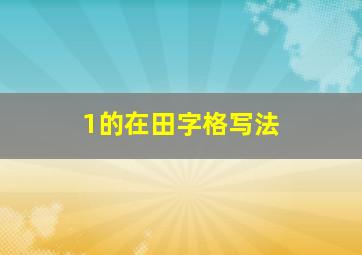 1的在田字格写法